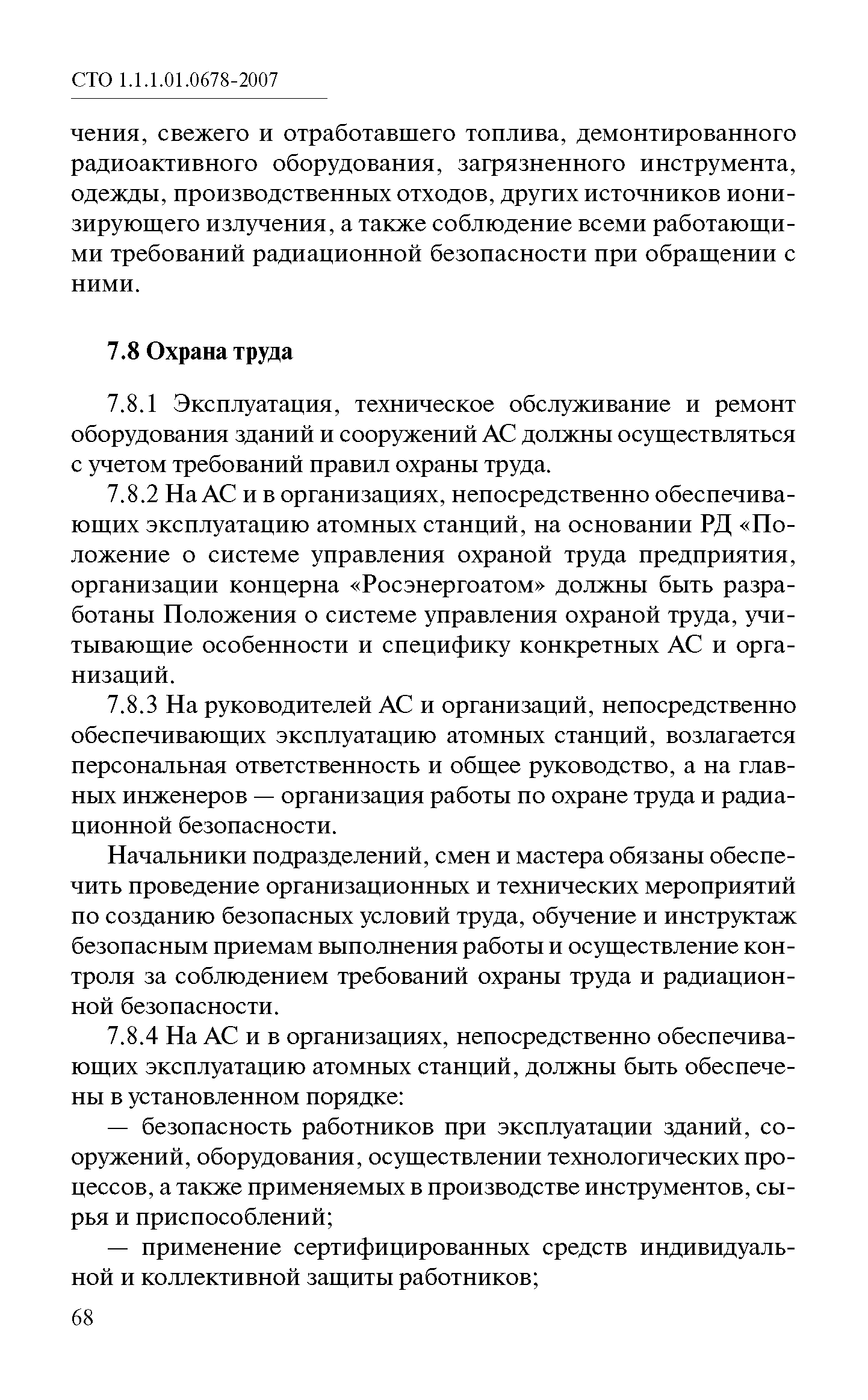 СТО 1.1.1.01.0678-2007

чения, свежего и отработавшего топлива, демонтированного радиоактивного оборудования, загрязненного инструмента, одежды, производственных отходов, других источников ионизирующего излучения, а также соблюдение всеми работающими требований радиационной безопасности при обращении с ними.

7.8 Охрана труда

7.8.1 Эксплуатация, техническое обслуживание и ремонт оборудования зданий и сооружений АС должны осуществляться с учетом требований правил охраны труда.

7.8.2 На АС и в организациях, непосредственно обеспечивающих эксплуатацию атомных станций, на основании РД «Положение о системе управления охраной труда предприятия, организации концерна «Росэнергоатом» должны быть разработаны Положения о системе управления охраной труда, учитывающие особенности и специфику конкретных АС и организаций.

7.8.3 На руководителей АС и организаций, непосредственно обеспечивающих эксплуатацию атомных станций, возлагается персональная ответственность и общее руководство, а на главных инженеров — организация работы по охране труда и радиационной безопасности.

Начальники подразделений, смен и мастера обязаны обеспечить проведение организационных и технических мероприятий по созданию безопасных условий труда, обучение и инструктаж безопасным приемам выполнения работы и осуществление контроля за соблюдением требований охраны труда и радиационной безопасности.

7.8.4 На АС и в организациях, непосредственно обеспечивающих эксплуатацию атомных станций, должны быть обеспечены в установленном порядке:

— безопасность работников при эксплуатации зданий, сооружений, оборудования, осуществлении технологических процессов, а также применяемых в производстве инструментов, сырья и приспособлений;

— применение сертифицированных средств индивидуальной и коллективной защиты работников;

68